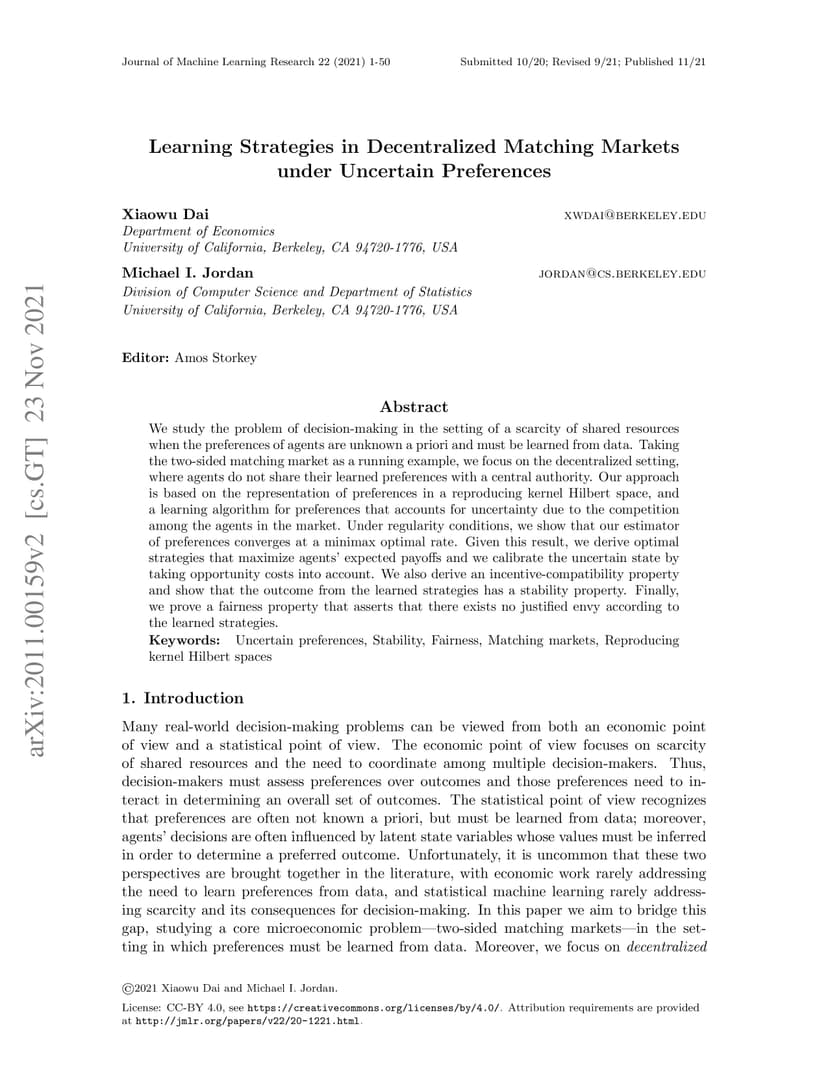 Journal of Machine Learning Research 22 (2021) 1-50

Submitted 10/20; Revised 9/21; Published 11/21

arXiv:2011.00159v2 [cs.GT] 23 Nov 2021

Learning Strategies in Decentralized Matching Markets under Uncertain Preferences

Xiaowu Dai
XWDAI@BERKELEY.EDU
Department of Economics
University of California, Berkeley, CA 94720-1776, USA

Michael I. Jordan
JORDAN@CS.BERKELEY.EDU
Division of Computer Science and Department of Statistics
University of California, Berkeley, CA 94720-1776, USA

Editor: Amos Storkey

Abstract

We study the problem of decision-making in the setting of a scarcity of shared resources when the preferences of agents are unknown a priori and must be learned from data. Taking the two-sided matching market as a running example, we focus on the decentralized setting, where agents do not share their learned preferences with a central authority. Our approach is based on the representation of preferences in a reproducing kernel Hilbert space, and a learning algorithm for preferences that accounts for uncertainty due to the competition among the agents in the market. Under regularity conditions, we show that our estimator of preferences converges at a minimax optimal rate. Given this result, we derive optimal strategies that maximize agents' expected payoffs and we calibrate the uncertain state by taking opportunity costs into account. We also derive an incentive-compatibility property and show that the outcome from the learned strategies has a stability property. Finally, we prove a fairness property that asserts that there exists no justified envy according to the learned strategies.

Keywords: Uncertain preferences, Stability, Fairness, Matching markets, Reproducing kernel Hilbert spaces

1. Introduction

Many real-world decision-making problems can be viewed from both an economic point of view and a statistical point of view. The economic point of view focuses on scarcity of shared resources and the need to coordinate among multiple decision-makers. Thus, decision-makers must assess preferences over outcomes and those preferences need to interact in determining an overall set of outcomes. The statistical point of view recognizes that preferences are often not known a priori, but must be learned from data; moreover, agents' decisions are often influenced by latent state variables whose values must be inferred in order to determine a preferred outcome. Unfortunately, it is uncommon that these two perspectives are brought together in the literature, with economic work rarely addressing the need to learn preferences from data, and statistical machine learning rarely addressing scarcity and its consequences for decision-making. In this paper we aim to bridge this gap, studying a core microeconomic problem—two-sided matching markets—in the setting in which preferences must be learned from data. Moreover, we focus on decentralized

©2021 Xiaowu Dai and Michael I. Jordan.

License: CC-BY 4.0, see https://creativecommons.org/licenses/by/4.0/. Attribution requirements are provided at http://jmlr.org/papers/v22/20-1221.html.